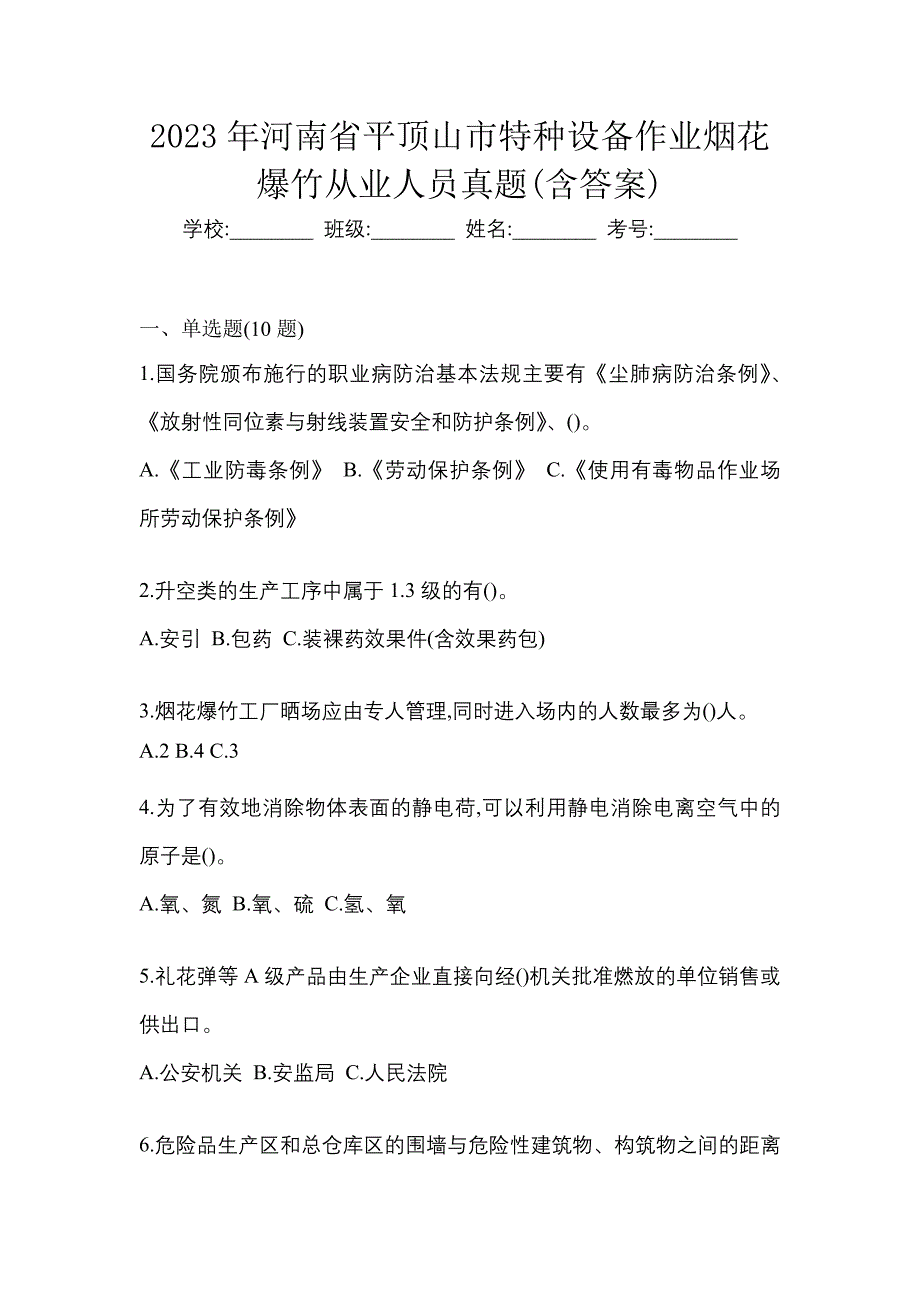 2023 年河南省平顶山市特种设备作业烟花爆竹从业人员真题(含答案)

学校:________ 班级:________ 姓名:________ 考号:________

一、单选题(10 题)

1.国务院颁布施行的职业病防治基本法规主要有《尘肺病防治条例》、《放射性同位素与射线装置安全和防护条例》、()。

A.《工业防毒条例》 B.《劳动保护条例》 C.《使用有毒物品作业场所劳动保护条例》

2.升空类的生产工序中属于 1.3 级的有()。

A.安引 B.包药 C.装裸药效果件(含效果药包)

3.烟花爆竹工厂晒场应由专人管理,同时进入场内的人数最多为()人。

A.2 B.4 C.3

4.为了有效地消除物体表面的静电荷,可以利用静电消除电离空气中的原子是()。

A.氧、氮 B.氧、硫 C.氢、氧

5.礼花弹等 A 级产品由生产企业直接向经()机关批准燃放的单位销售或供出口。

A.公安机关 B.安监局 C.人民法院

6.危险品生产区和总仓库区的围墙与危险性建筑物、构筑物之间的距离